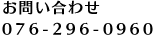 お問い合わせ
076-296-0960